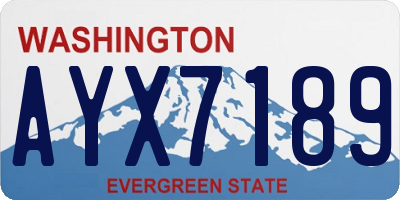 WASHINGTON

AYX7189

EVERGREEN STATE